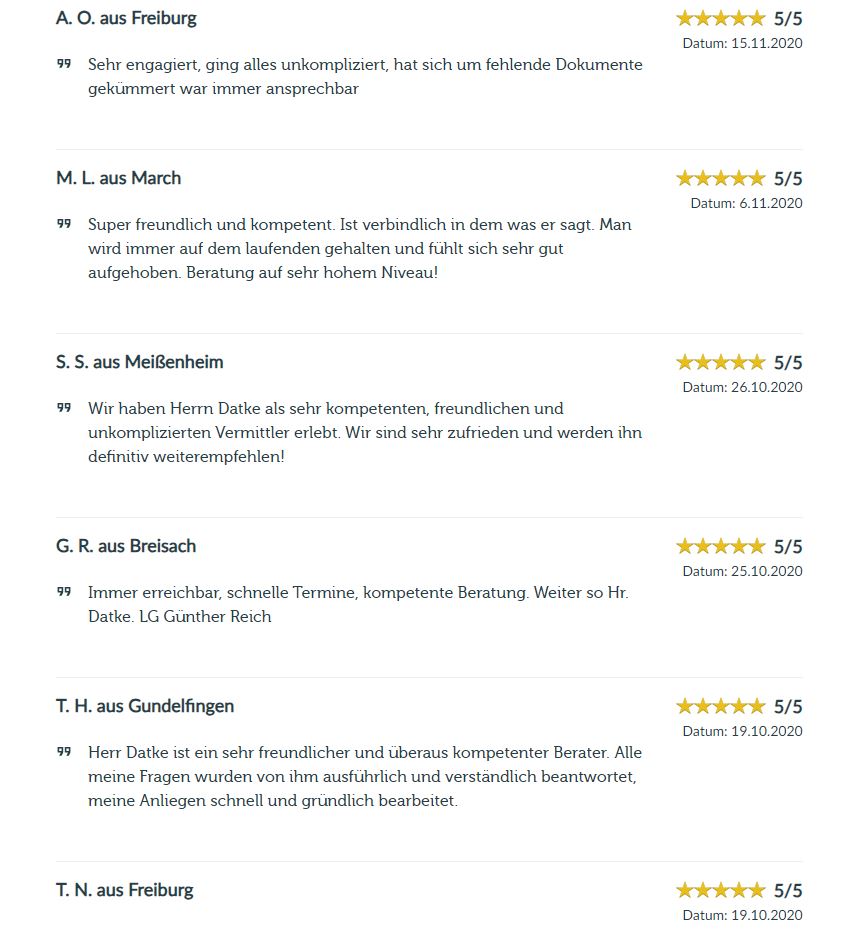 A. O. aus Freiburg

5/5
Datum: 15.11.2020

Sehr engagiert, ging alles unkompliziert, hat sich um fehlende Dokumente gekümmert war immer ansprechbar

M. L. aus March

5/5
Datum: 6.11.2020

Super freundlich und kompetent. Ist verbindlich in dem was er sagt. Man wird immer auf dem laufenden gehalten und fühlt sich sehr gut aufgehoben. Beratung auf sehr hohem Niveau!

S. S. aus Meißenheim

5/5
Datum: 26.10.2020

Wir haben Herrn Datke als sehr kompetenten, freundlichen und unkomplizierten Vermittler erlebt. Wir sind sehr zufrieden und werden ihn definitiv weiterempfehlen!

G. R. aus Breisach

5/5
Datum: 25.10.2020

Immer erreichbar, schnelle Termine, kompetente Beratung. Weiter so Hr. Datke. LG Günther Reich

T. H. aus Gundelfingen

5/5
Datum: 19.10.2020

Herr Datke ist ein sehr freundlicher und überaus kompetenter Berater. Alle meine Fragen wurden von ihm ausführlich und verständlich beantwortet, meine Anliegen schnell und gründlich bearbeitet.

T. N. aus Freiburg

5/5
Datum: 19.10.2020